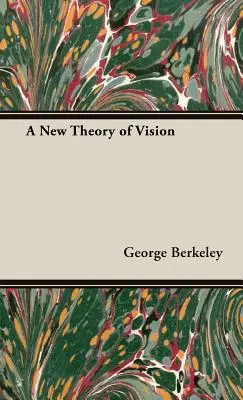 A New Theory of Vision

George Berkeley